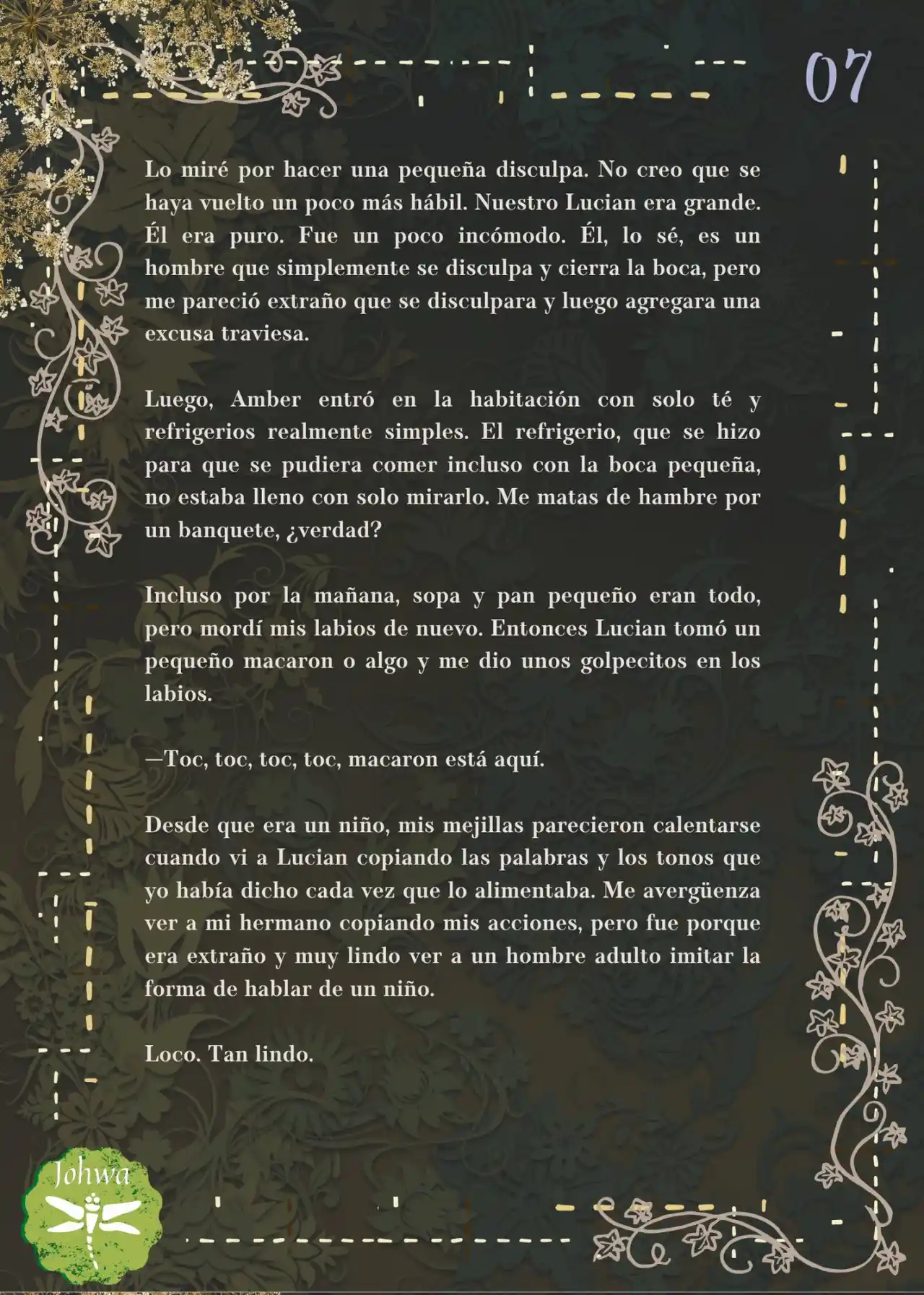 07

Lo miré por hacer una pequeña disculpa. No creo que se haya vuelto un poco más hábil. Nuestro Lucian era grande. Él era puro. Fue un poco incómodo. Él, lo sé, es un hombre que simplemente se disculpa y cierra la boca, pero me pareció extraño que se disculpara y luego agregara una excusa traviesa.

Luego, Amber entró en la habitación con solo té y refrigerios realmente simples. El refrigerio, que se hizo para que se pudiera comer incluso con la boca pequeña, no estaba lleno con solo mirarlo. Me matas de hambre por un banquete, ¿verdad?

Incluso por la mañana, sopa y pan pequeño eran todo, pero mordí mis labios de nuevo. Entonces Lucian tomó un pequeño macaron o algo y me dio unos golpecitos en los labios.

—Toc, toc, toc, toc, macaron está aquí.

Desde que era un niño, mis mejillas parecieron calentarse cuando vi a Lucian copiando las palabras y los tonos que yo había dicho cada vez que lo alimentaba. Me avergüenza ver a mi hermano copiando mis acciones, pero fue porque era extraño y muy lindo ver a un hombre adulto imitar la forma de hablar de un niño.

Loco. Tan lindo.

Johwa